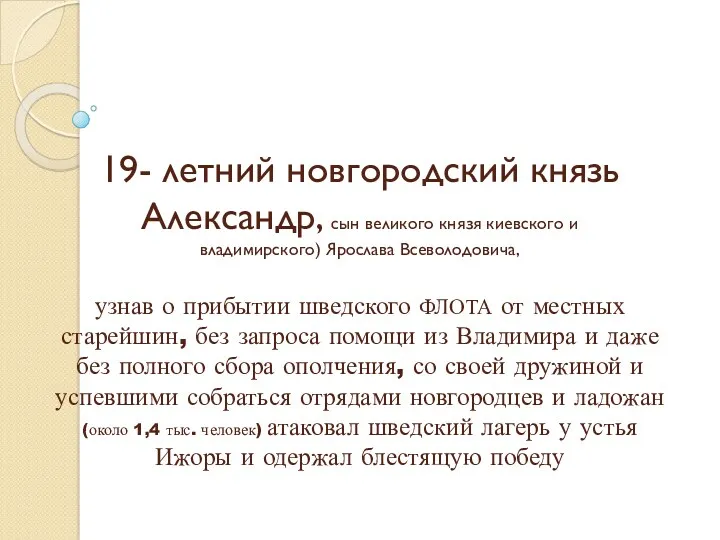 19- летний новгородский князь Александр, сын великого князя киевского и владимирского) Ярослава Всеволодовича,

узнав о прибытии шведского ФЛОТА от местных старейшин, без запроса помощи из Владимира и даже без полного сбора ополчения, со своей дружиной и успевшими собраться отрядами новгородцев и ладожан (около 1,4 тыс. человек) атаковал шведский лагерь у устья Ижоры и одержал блестящую победу